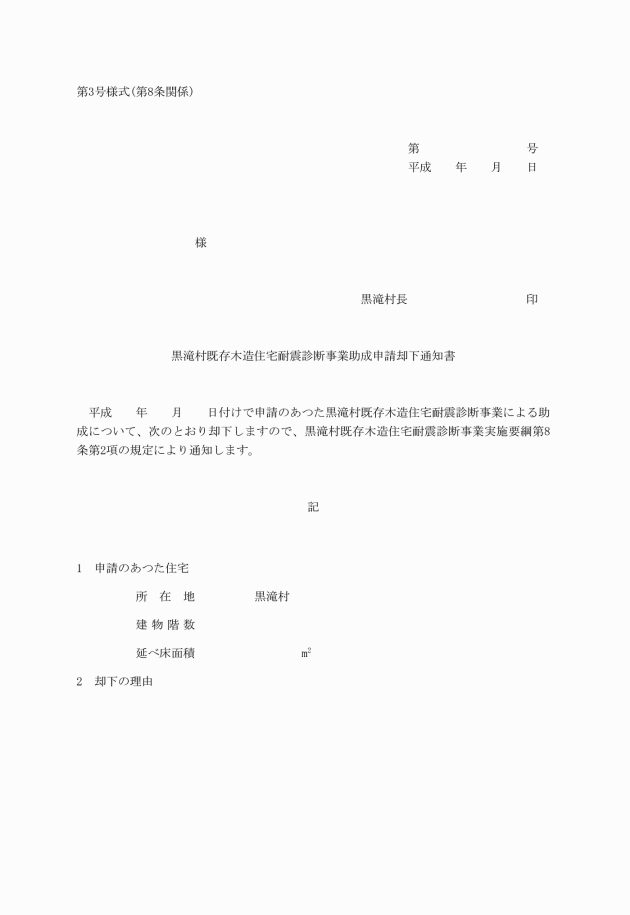 第3号様式(第8条関係)

第　　　　　　　　号
平成　　年　　月　　日

様

黒滝村長　　　　　　　　　印

黒滝村既存木造住宅耐震診断事業助成申請却下通知書

平成　　年　　月　　日付けで申請のあつた黒滝村既存木造住宅耐震診断事業による助成について、次のとおり却下しますので、黒滝村既存木造住宅耐震診断事業実施要綱第8条第2項の規定により通知します。

記

1　申請のあつた住宅

所　在　地　　　　　黒滝村

建 物 階 数

延べ床面積　　　　　　　㎡

2　却下の理由